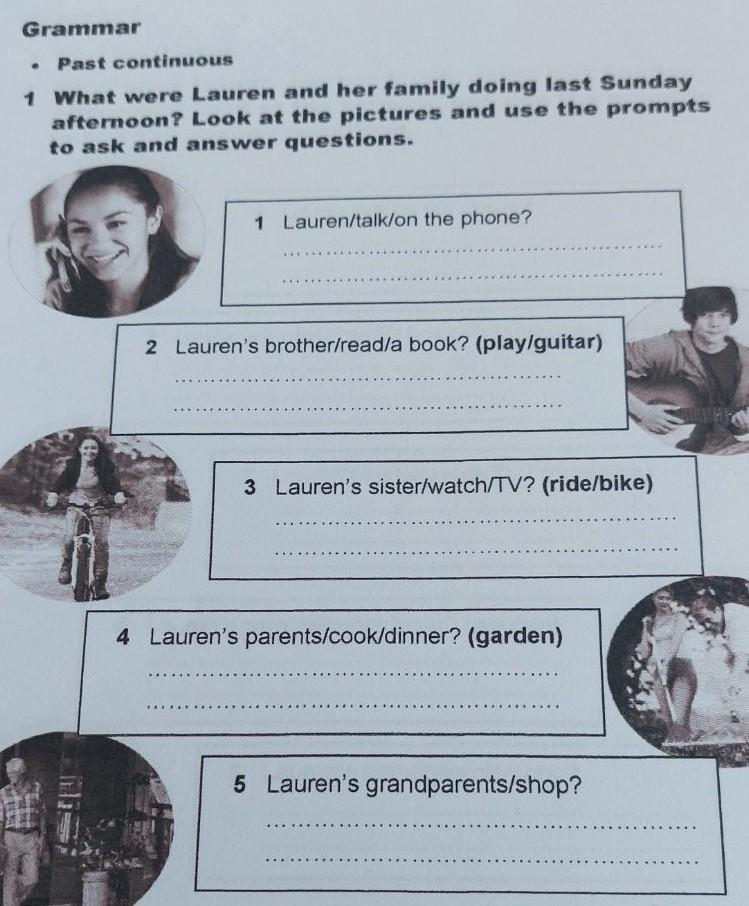 Grammar

• Past continuous

1 What were Lauren and her family doing last Sunday afternoon? Look at the pictures and use the prompts to ask and answer questions.

1 Lauren/talk/on the phone?
____
____

2 Lauren's brother/read/a book? (play/guitar)
____
____

3 Lauren's sister/watch/TV? (ride/bike)
____
____

4 Lauren's parents/cook/dinner? (garden)
____
____

5 Lauren's grandparents/shop?
____
____